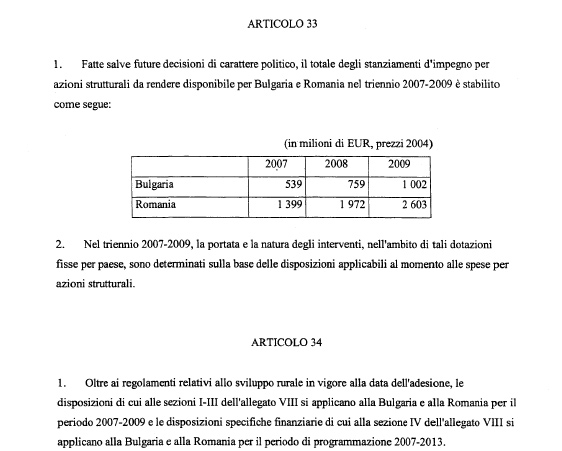 ARTICOLO 33

1. Fatte salve future decisioni di carattere politico, il totale degli stanziamenti d'impegno per azioni strutturali da rendere disponibile per Bulgaria e Romania nel triennio 2007-2009 è stabilito come segue:

(in milioni di EUR, prezzi 2004)

| | 2007 | 2008 | 2009 |
|---|---|---|---|
| Bulgaria | 539 | 759 | 1 002 |
| Romania | 1 399 | 1 972 | 2 603 |

2. Nel triennio 2007-2009, la portata e la natura degli interventi, nell'ambito di tali dotazioni fisse per paese, sono determinati sulla base delle disposizioni applicabili al momento alle spese per azioni strutturali.

ARTICOLO 34

1. Oltre ai regolamenti relativi allo sviluppo rurale in vigore alla data dell'adesione, le disposizioni di cui alle sezioni I-III dell'allegato VIII si applicano alla Bulgaria e alla Romania per il periodo 2007-2009 e le disposizioni specifiche finanziarie di cui alla sezione IV dell'allegato VIII si applicano alla Bulgaria e alla Romania per il periodo di programmazione 2007-2013.